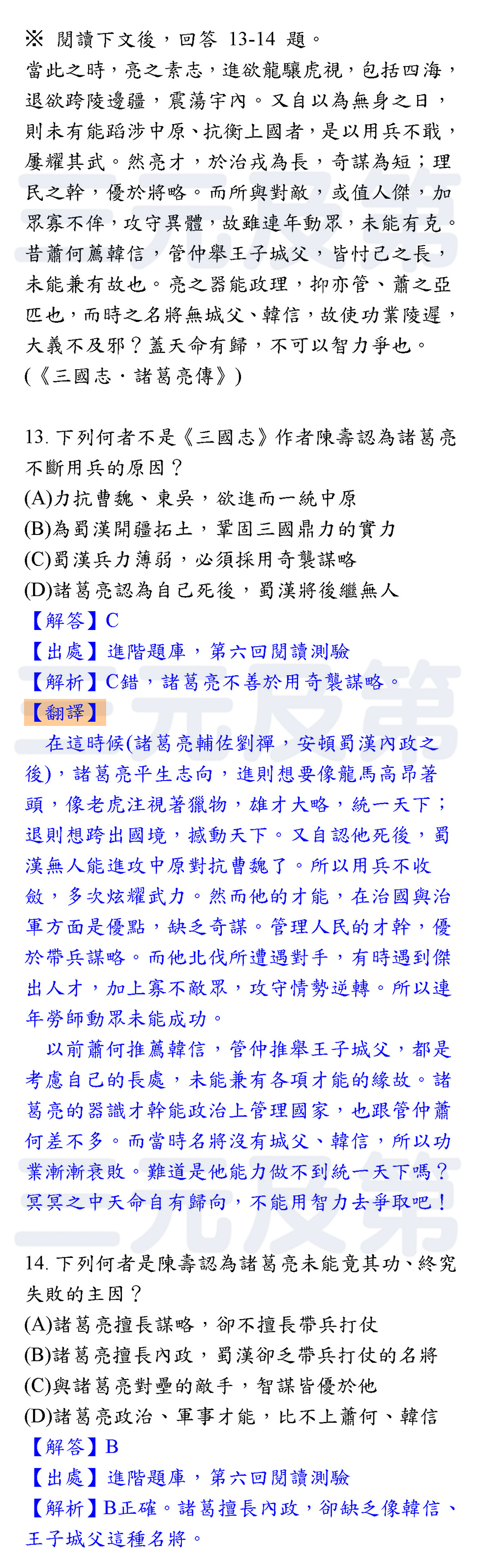 ※ 閱讀下文後，回答 13-14 題。
當此之時，亮之素志，進欲龍驤虎視，包括四海，退欲跨陵邊疆，震蕩宇內。又自以為無身之日，則未有能蹈涉中原、抗衡上國者，是以用兵不戢，屢耀其武。然亮才，於治戎為長，奇謀為短；理民之幹，優於將略。而所與對敵，或值人傑，加眾寡不侔，攻守異體，故雖連年動眾，未能有克。昔蕭何薦韓信，管仲舉王子城父，皆忖己之長，未能兼有故也。亮之器能政理，抑亦管、蕭之亞匹也，而時之名將無城父、韓信，故使功業陵遲，大義不及邪？蓋天命有歸，不可以智力爭也。
(《三國志．諸葛亮傳》)

13. 下列何者不是《三國志》作者陳壽認為諸葛亮不斷用兵的原因？
(A)力抗曹魏、東吳，欲進而一統中原
(B)為蜀漢開疆拓土，鞏固三國鼎力的實力
(C)蜀漢兵力薄弱，必須採用奇襲謀略
(D)諸葛亮認為自己死後，蜀漢將後繼無人
【解答】C
【出處】進階題庫，第六回閱讀測驗
【解析】C錯，諸葛亮不善於用奇襲謀略。
【翻譯】
在這時候(諸葛亮輔佐劉禪，安頓蜀漢內政之後)，諸葛亮平生志向，進則想要像龍馬高昂著頭，像老虎注視著獵物，雄才大略，統一天下；退則想跨出國境，撼動天下。又自認他死後，蜀漢無人能進攻中原對抗曹魏了。所以用兵不收斂，多次炫耀武力。然而他的才能，在治國與治軍方面是優點，缺乏奇謀。管理人民的才幹，優於帶兵謀略。而他北伐所遭遇對手，有時遇到傑出人才，加上寡不敵眾，攻守情勢逆轉。所以連年勞師動眾未能成功。
以前蕭何推薦韓信，管仲推舉王子城父，都是考慮自己的長處，未能兼有各項才能的緣故。諸葛亮的器識才幹能政治上管理國家，也跟管仲蕭何差不多。而當時名將沒有城父、韓信，所以功業漸漸衰敗。難道是他能力做不到統一天下嗎？冥冥之中天命自有歸向，不能用智力去爭取吧！

14. 下列何者是陳壽認為諸葛亮未能竟其功、終究失敗的主因？
(A)諸葛亮擅長謀略，卻不擅長帶兵打仗
(B)諸葛亮擅長內政，蜀漢卻乏帶兵打仗的名將
(C)與諸葛亮對壘的敵手，智謀皆優於他
(D)諸葛亮政治、軍事才能，比不上蕭何、韓信
【解答】B
【出處】進階題庫，第六回閱讀測驗
【解析】B正確。諸葛擅長內政，卻缺乏像韓信、王子城父這種名將。